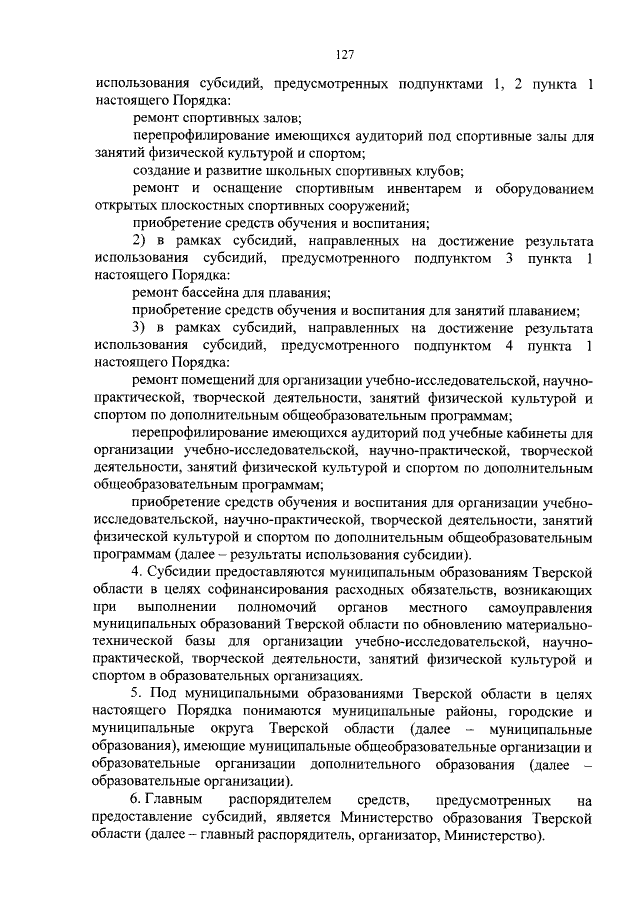 127

использования субсидий, предусмотренных подпунктами 1, 2 пункта 1 настоящего Порядка:

ремонт спортивных залов;

перепрофилирование имеющихся аудиторий под спортивные залы для занятий физической культурой и спортом;

создание и развитие школьных спортивных клубов;

ремонт и оснащение спортивным инвентарем и оборудованием открытых плоскостных спортивных сооружений;

приобретение средств обучения и воспитания;

2) в рамках субсидий, направленных на достижение результата использования субсидий, предусмотренного подпунктом 3 пункта 1 настоящего Порядка:

ремонт бассейна для плавания;

приобретение средств обучения и воспитания для занятий плаванием;

3) в рамках субсидий, направленных на достижение результата использования субсидий, предусмотренного подпунктом 4 пункта 1 настоящего Порядка:

ремонт помещений для организации учебно-исследовательской, научно-практической, творческой деятельности, занятий физической культурой и спортом по дополнительным общеобразовательным программам;

перепрофилирование имеющихся аудиторий под учебные кабинеты для организации учебно-исследовательской, научно-практической, творческой деятельности, занятий физической культурой и спортом по дополнительным общеобразовательным программам;

приобретение средств обучения и воспитания для организации учебно-исследовательской, научно-практической, творческой деятельности, занятий физической культурой и спортом по дополнительным общеобразовательным программам (далее – результаты использования субсидии).

4. Субсидии предоставляются муниципальным образованиям Тверской области в целях софинансирования расходных обязательств, возникающих при выполнении полномочий органов местного самоуправления муниципальных образований Тверской области по обновлению материально-технической базы для организации учебно-исследовательской, научно-практической, творческой деятельности, занятий физической культурой и спортом в образовательных организациях.

5. Под муниципальными образованиями Тверской области в целях настоящего Порядка понимаются муниципальные районы, городские и муниципальные округа Тверской области (далее – муниципальные образования), имеющие муниципальные общеобразовательные организации и образовательные организации дополнительного образования (далее – образовательные организации).

6. Главным распорядителем средств, предусмотренных на предоставление субсидий, является Министерство образования Тверской области (далее – главный распорядитель, организатор, Министерство).